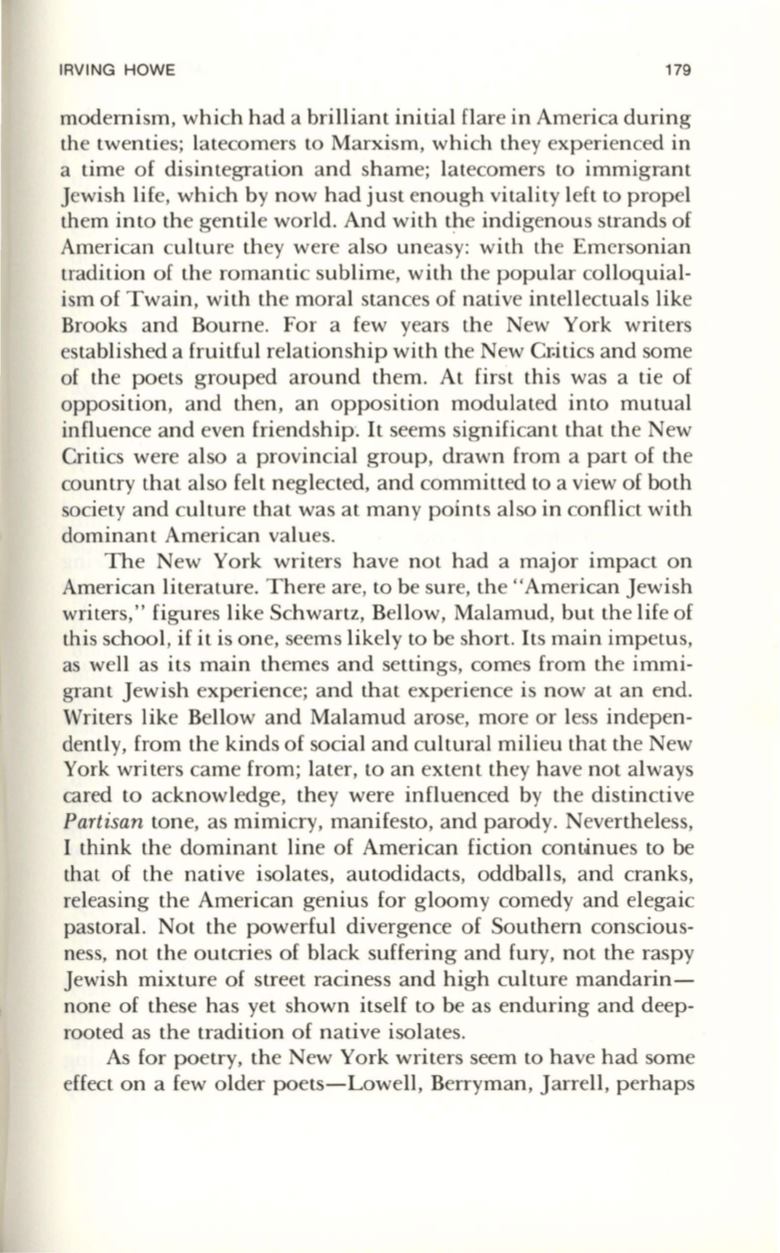 IRVING HOWE 179

modernism, which had a brilliant initial flare in America during the twenties; latecomers to Marxism, which they experienced in a time of disintegration and shame; latecomers to immigrant Jewish life, which by now had just enough vitality left to propel them into the gentile world. And with the indigenous strands of American culture they were also uneasy: with the Emersonian tradition of the romantic sublime, with the popular colloquialism of Twain, with the moral stances of native intellectuals like Brooks and Bourne. For a few years the New York writers established a fruitful relationship with the New Critics and some of the poets grouped around them. At first this was a tie of opposition, and then, an opposition modulated into mutual influence and even friendship. It seems significant that the New Critics were also a provincial group, drawn from a part of the country that also felt neglected, and committed to a view of both society and culture that was at many points also in conflict with dominant American values.

The New York writers have not had a major impact on American literature. There are, to be sure, the "American Jewish writers," figures like Schwartz, Bellow, Malamud, but the life of this school, if it is one, seems likely to be short. Its main impetus, as well as its main themes and settings, comes from the immigrant Jewish experience; and that experience is now at an end. Writers like Bellow and Malamud arose, more or less independently, from the kinds of social and cultural milieu that the New York writers came from; later, to an extent they have not always cared to acknowledge, they were influenced by the distinctive *Partisan* tone, as mimicry, manifesto, and parody. Nevertheless, I think the dominant line of American fiction continues to be that of the native isolates, autodidacts, oddballs, and cranks, releasing the American genius for gloomy comedy and elegaic pastoral. Not the powerful divergence of Southern consciousness, not the outcries of black suffering and fury, not the raspy Jewish mixture of street raciness and high culture mandarin—none of these has yet shown itself to be as enduring and deep-rooted as the tradition of native isolates.

As for poetry, the New York writers seem to have had some effect on a few older poets—Lowell, Berryman, Jarrell, perhaps